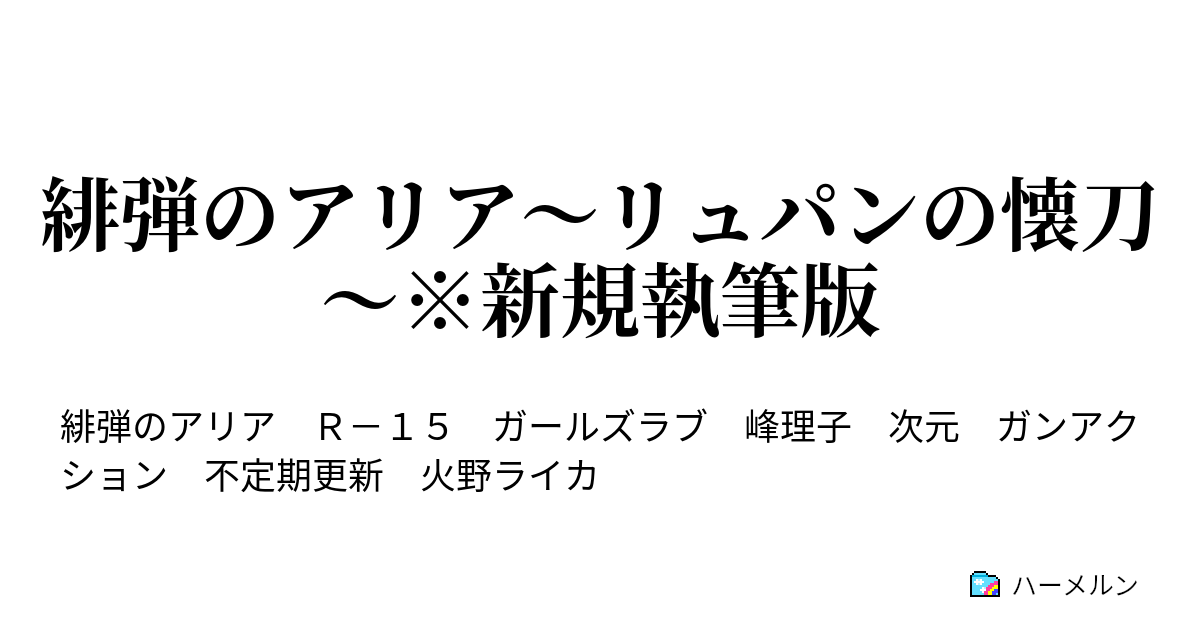 緋弾のアリア～リュパンの懐刀～※新規執筆版

緋弾のアリア　Ｒ－１５　ガールズラブ　峰理子　次元　ガンアクション　不定期更新　火野ライカ

ハーメルン